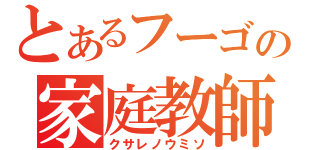 とあるフーゴの
家庭教師
クサレノウミソ